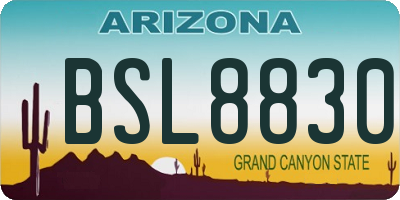 ARIZONA

BSL8830

GRAND CANYON STATE